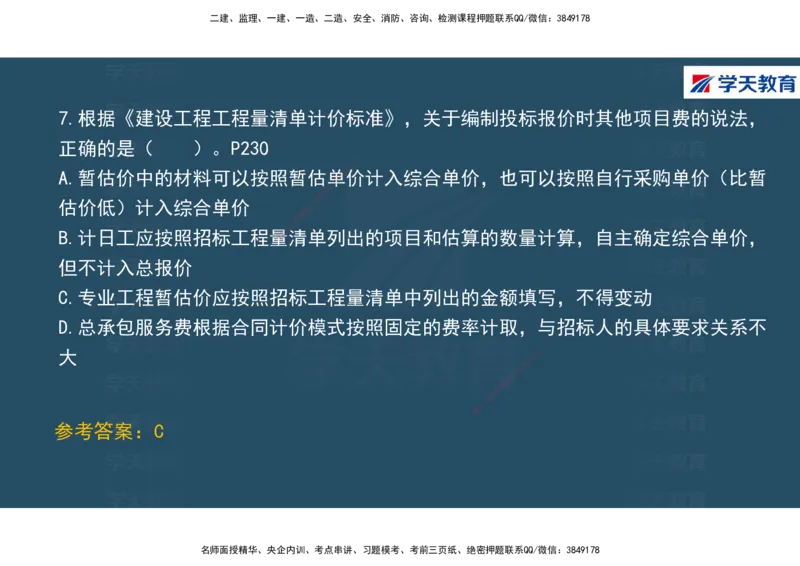 二建、监理、一建、一造、二造、安全、消防、咨询、检测课程押题联系QQ/微信：3849178

学天教育

7.根据《建设工程工程量清单计价标准》，关于编制投标报价时其他项目费的说法，正确的是（　　）。P230

A.暂估价中的材料可以按照暂估单价计入综合单价，也可以按照自行采购单价（比暂估价低）计入综合单价

B.计日工应按照招标工程量清单列出的项目和估算的数量计算，自主确定综合单价，但不计入总报价

C.专业工程暂估价应按照招标工程量清单中列出的金额填写，不得变动

D.总承包服务费根据合同计价模式按照固定的费率计取，与招标人的具体要求关系不大

参考答案：C

名师面授精华、央企内训、考点串讲、习题模考、考前三页纸、绝密押题联系QQ/微信：3849178